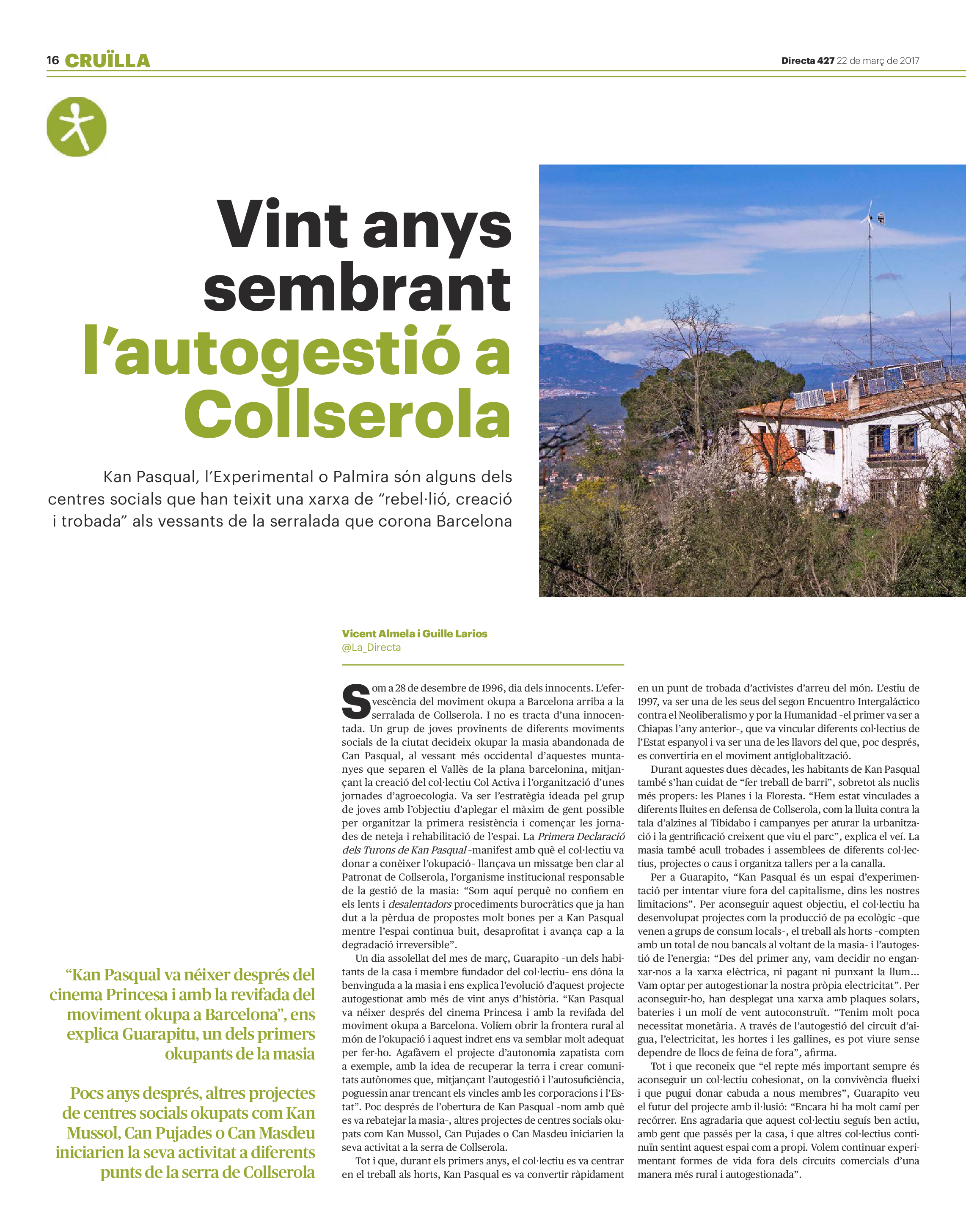 16 CRUÏLLA

Directa 427 22 de març de 2017

Vint anys sembrant l'autogestió a Collserola

Kan Pasqual, l'Experimental o Palmira són alguns dels centres socials que han teixit una xarxa de "rebel·lió, creació i trobada" als vessants de la serralada que corona Barcelona

Vicent Almela i Guille Larios
@La_Directa

Som a 28 de desembre de 1996, dia dels innocents. L'efervescència del moviment okupa a Barcelona arriba a la serralada de Collserola. I no es tracta d'una innocentada. Un grup de joves provinents de diferents moviments socials de la ciutat decideix okupar la masia abandonada de Can Pasqual, al vessant més occidental d'aquestes muntanyes que separen el Vallès de la plana barcelonina, mitjançant la creació del col·lectiu Col Activa i l'organització d'unes jornades d'agroecologia. Va ser l'estratègia ideada pel grup de joves amb l'objectiu d'aplegar el màxim de gent possible per organitzar la primera resistència i començar les jornades de neteja i rehabilitació de l'espai. La Primera Declaració dels Turons de Kan Pasqual -manifest amb què el col·lectiu va donar a conèixer l'okupació- llançava un missatge ben clar al Patronat de Collserola, l'organisme institucional responsable de la gestió de la masia: "Som aquí perquè no confiem en els lents i desalentadors procediments burocràtics que ja han dut a la pèrdua de propostes molt bones per a Kan Pasqual mentre l'espai continua buit, desaprofitat i avança cap a la degradació irreversible".

Un dia assolellat del mes de març, Guarapito -un dels habitants de la casa i membre fundador del col·lectiu- ens dóna la benvinguda a la masia i ens explica l'evolució d'aquest projecte autogestionat amb més de vint anys d'història. "Kan Pasqual va néixer després del cinema Princesa i amb la revifada del moviment okupa a Barcelona. Volíem obrir la frontera rural al món de l'okupació i aquest indret ens va semblar molt adequat per fer-ho. Agafàvem el projecte d'autonomia zapatista com a exemple, amb la idea de recuperar la terra i crear comunitats autònomes que, mitjançant l'autogestió i l'autosuficiència, poguessin anar trencant els vincles amb les corporacions i l'Estat". Poc després de l'obertura de Kan Pasqual -nom amb què es va rebatejar la masia-, altres projectes de centres socials okupats com Kan Mussol, Can Pujades o Can Masdeu iniciarien la seva activitat a la serra de Collserola.

Tot i que, durant els primers anys, el col·lectiu es va centrar en el treball als horts, Kan Pasqual es va convertir ràpidament en un punt de trobada d'activistes d'arreu del món. L'estiu de 1997, va ser una de les seus del segon Encuentro Intergaláctico contra el Neoliberalismo y por la Humanidad -el primer va ser a Chiapas l'any anterior-, que va vincular diferents col·lectius de l'Estat espanyol i va ser una de les llavors del que, poc després, es convertiria en el moviment antiglobalització.

Durant aquestes dues dècades, les habitants de Kan Pasqual també s'han cuidat de "fer treball de barri", sobretot als nuclis més propers: les Planes i la Floresta. "Hem estat vinculades a diferents lluites en defensa de Collserola, com la lluita contra la tala d'alzines al Tibidabo i campanyes per aturar la urbanització i la gentrificació creixent que viu el parc", explica el veí. La masia també acull trobades i assemblees de diferents col·lectius, projectes o caus i organitza tallers per a la canalla.

Per a Guarapito, "Kan Pasqual és un espai d'experimentació per intentar viure fora del capitalisme, dins les nostres limitacions". Per aconseguir aquest objectiu, el col·lectiu ha desenvolupat projectes com la producció de pa ecològic -que venen a grups de consum locals-, el treball als horts -compten amb un total de nou bancals al voltant de la masia- i l'autogestió de l'energia: "Des del primer any, vam decidir no enganxar-nos a la xarxa elèctrica, ni pagant ni punxant la llum... Vam optar per autogestionar la nostra pròpia electricitat". Per aconseguir-ho, han desplegat una xarxa amb plaques solars, bateries i un molí de vent autoconstruït. "Tenim molt poca necessitat monetària. A través de l'autogestió del circuit d'aigua, l'electricitat, les hortes i les gallines, es pot viure sense dependre de llocs de feina de fora", afirma.

Tot i que reconeix que "el repte més important sempre és aconseguir un col·lectiu cohesionat, on la convivència flueixi i que pugui donar cabuda a nous membres", Guarapito veu el futur del projecte amb il·lusió: "Encara hi ha molt camí per recórrer. Ens agradaria que aquest col·lectiu seguís ben actiu, amb gent que passés per la casa, i que altres col·lectius continuïn sentint aquest espai com a propi. Volem continuar experimentant formes de vida fora dels circuits comercials d'una manera més rural i autogestionada".

"Kan Pasqual va néixer després del cinema Princesa i amb la revifada del moviment okupa a Barcelona", ens explica Guarapitu, un dels primers okupants de la masia

Pocs anys després, altres projectes de centres socials okupats com Kan Mussol, Can Pujades o Can Masdeu iniciarien la seva activitat a diferents punts de la serra de Collserola